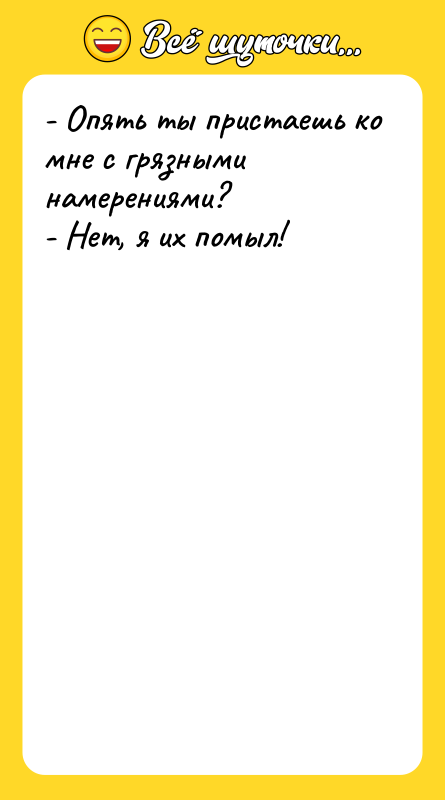 Всё шуточки...

- Опять ты пристаешь ко мне с грязными намерениями?
- Нет, я их помыл!